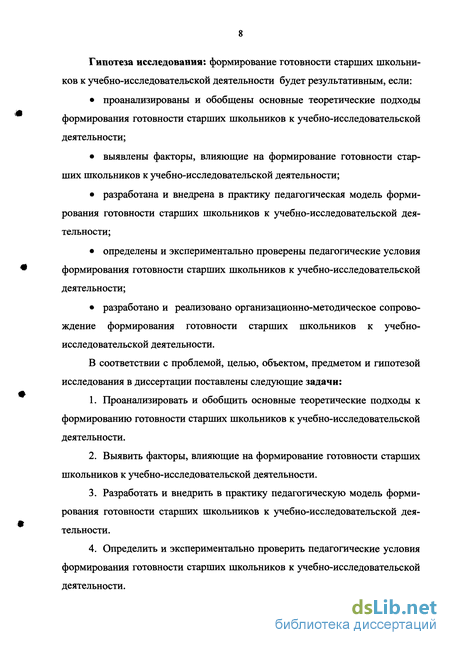 8

Гипотеза исследования: формирование готовности старших школьников к учебно-исследовательской деятельности будет результативным, если:

• проанализированы и обобщены основные теоретические подходы формирования готовности старших школьников к учебно-исследовательской деятельности;

• выявлены факторы, влияющие на формирование готовности старших школьников к учебно-исследовательской деятельности;

• разработана и внедрена в практику педагогическая модель формирования готовности старших школьников к учебно-исследовательской деятельности;

• определены и экспериментально проверены педагогические условия формирования готовности старших школьников к учебно-исследовательской деятельности;

• разработано и реализовано организационно-методическое сопровождение формирования готовности старших школьников к учебно-исследовательской деятельности.

В соответствии с проблемой, целью, объектом, предметом и гипотезой исследования в диссертации поставлены следующие задачи:

1. Проанализировать и обобщить основные теоретические подходы к формированию готовности старших школьников к учебно-исследовательской деятельности.

2. Выявить факторы, влияющие на формирование готовности старших школьников к учебно-исследовательской деятельности.

3. Разработать и внедрить в практику педагогическую модель формирования готовности старших школьников к учебно-исследовательской деятельности.

4. Определить и экспериментально проверить педагогические условия формирования готовности старших школьников к учебно-исследовательской деятельности.

dsLib.net
библиотека диссертаций